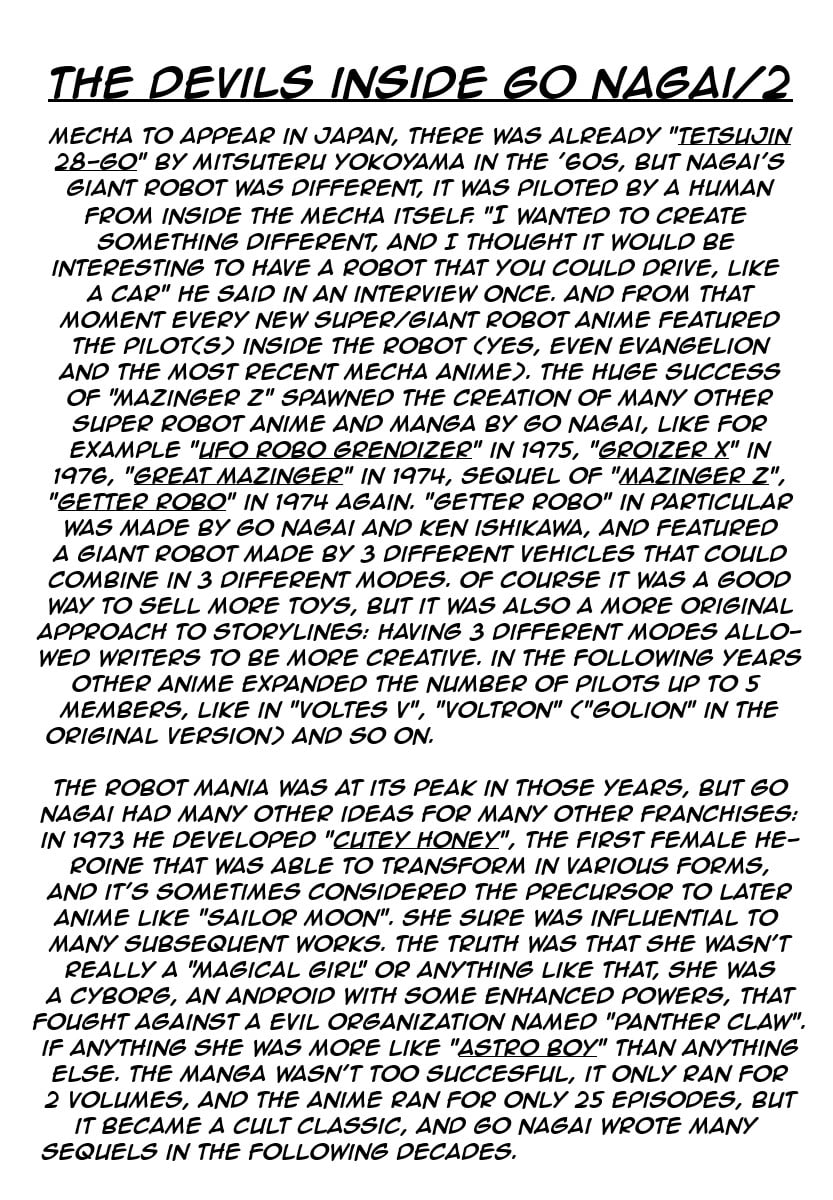 THE DEVILS INSIDE GO NAGAI/2

MECHA TO APPEAR IN JAPAN, THERE WAS ALREADY "TETSUJIN 28-GO" BY MITSUTERU YOKOYAMA IN THE '60S, BUT NAGAI'S GIANT ROBOT WAS DIFFERENT, IT WAS PILOTED BY A HUMAN FROM INSIDE THE MECHA ITSELF. "I WANTED TO CREATE SOMETHING DIFFERENT, AND I THOUGHT IT WOULD BE INTERESTING TO HAVE A ROBOT THAT YOU COULD DRIVE, LIKE A CAR" HE SAID IN AN INTERVIEW ONCE. AND FROM THAT MOMENT EVERY NEW SUPER/GIANT ROBOT ANIME FEATURED THE PILOT(S) INSIDE THE ROBOT (YES, EVEN EVANGELION AND THE MOST RECENT MECHA ANIME). THE HUGE SUCCESS OF "MAZINGER Z" SPAWNED THE CREATION OF MANY OTHER SUPER ROBOT ANIME AND MANGA BY GO NAGAI, LIKE FOR EXAMPLE "UFO ROBO GRENDIZER" IN 1975, "GROIZER X" IN 1976, "GREAT MAZINGER" IN 1974, SEQUEL OF "MAZINGER Z", "GETTER ROBO" IN 1974 AGAIN. "GETTER ROBO" IN PARTICULAR WAS MADE BY GO NAGAI AND KEN ISHIKAWA, AND FEATURED A GIANT ROBOT MADE BY 3 DIFFERENT VEHICLES THAT COULD COMBINE IN 3 DIFFERENT MODES. OF COURSE IT WAS A GOOD WAY TO SELL MORE TOYS, BUT IT WAS ALSO A MORE ORIGINAL APPROACH TO STORYLINES: HAVING 3 DIFFERENT MODES ALLOWED WRITERS TO BE MORE CREATIVE. IN THE FOLLOWING YEARS OTHER ANIME EXPANDED THE NUMBER OF PILOTS UP TO 5 MEMBERS, LIKE IN "VOLTES V", "VOLTRON" ("GOLION" IN THE ORIGINAL VERSION) AND SO ON.

THE ROBOT MANIA WAS AT ITS PEAK IN THOSE YEARS, BUT GO NAGAI HAD MANY OTHER IDEAS FOR MANY OTHER FRANCHISES: IN 1973 HE DEVELOPED "CUTEY HONEY", THE FIRST FEMALE HEROINE THAT WAS ABLE TO TRANSFORM IN VARIOUS FORMS, AND IT'S SOMETIMES CONSIDERED THE PRECURSOR TO LATER ANIME LIKE "SAILOR MOON". SHE SURE WAS INFLUENTIAL TO MANY SUBSEQUENT WORKS. THE TRUTH WAS THAT SHE WASN'T REALLY A "MAGICAL GIRL" OR ANYTHING LIKE THAT, SHE WAS A CYBORG, AN ANDROID WITH SOME ENHANCED POWERS, THAT FOUGHT AGAINST A EVIL ORGANIZATION NAMED "PANTHER CLAW". IF ANYTHING SHE WAS MORE LIKE "ASTRO BOY" THAN ANYTHING ELSE. THE MANGA WASN'T TOO SUCCESFUL, IT ONLY RAN FOR 2 VOLUMES, AND THE ANIME RAN FOR ONLY 25 EPISODES, BUT IT BECAME A CULT CLASSIC, AND GO NAGAI WROTE MANY SEQUELS IN THE FOLLOWING DECADES.